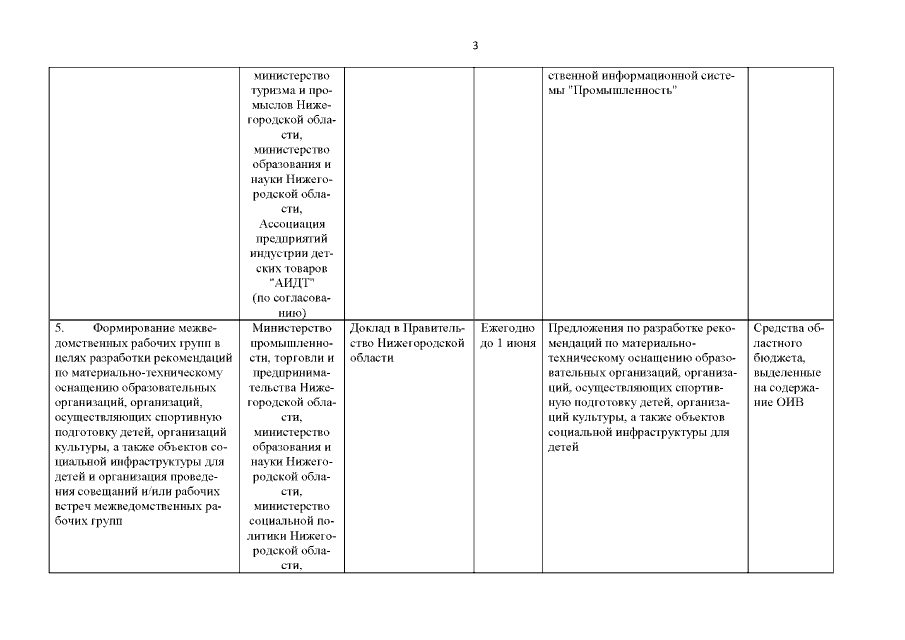 3

| | | | | | |
|---|---|---|---|---|---|
| | министерство туризма и промыслов Нижегородской области, министерство образования и науки Нижегородской области, Ассоциация предприятий индустрии детских товаров "АИДТ" (по согласованию) | | | ственной информационной системы "Промышленность" | |
| 5. Формирование межведомственных рабочих групп в целях разработки рекомендаций по материально-техническому оснащению образовательных организаций, организаций, осуществляющих спортивную подготовку детей, организаций культуры, а также объектов социальной инфраструктуры для детей и организация проведения совещаний и/или рабочих встреч межведомственных рабочих групп | Министерство промышленности, торговли и предпринимательства Нижегородской области, министерство образования и науки Нижегородской области, министерство социальной политики Нижегородской области, | Доклад в Правительство Нижегородской области | Ежегодно до 1 июня | Предложения по разработке рекомендаций по материально-техническому оснащению образовательных организаций, организаций, осуществляющих спортивную подготовку детей, организаций культуры, а также объектов социальной инфраструктуры для детей | Средства областного бюджета, выделенные на содержание ОИВ |